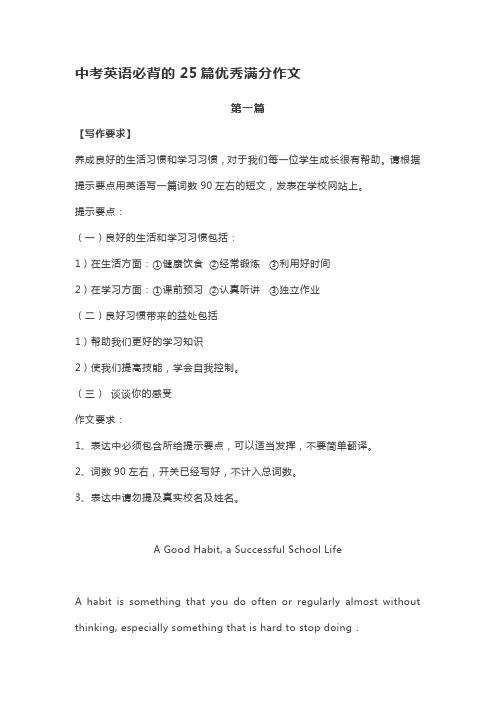 中考英语必背的 25 篇优秀满分作文

第一篇

【写作要求】

养成良好的生活习惯和学习习惯，对于我们每一位学生成长很有帮助。请根据提示要点用英语写一篇词数 90 左右的短文，发表在学校网站上。

提示要点：

（一）良好的生活和学习习惯包括：

1）在生活方面：①健康饮食 ②经常锻炼 ③利用好时间

2）在学习方面：①课前预习 ②认真听讲 ③独立作业

（二）良好习惯带来的益处包括

1）帮助我们更好的学习知识

2）使我们提高技能，学会自我控制。

（三） 谈谈你的感受

作文要求：

1、表达中必须包含所给提示要点，可以适当发挥，不要简单翻译。

2、词数 90 左右，开关已经写好，不计入总词数。

3、表达中请勿提及真实校名及姓名。

A Good Habit, a Successful School Life

A habit is something that you do often or regularly almost without thinking, especially something that is hard to stop doing .